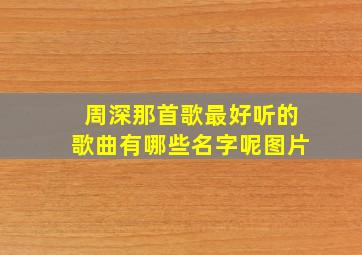 周深那首歌最好听的
歌曲有哪些名字呢图片